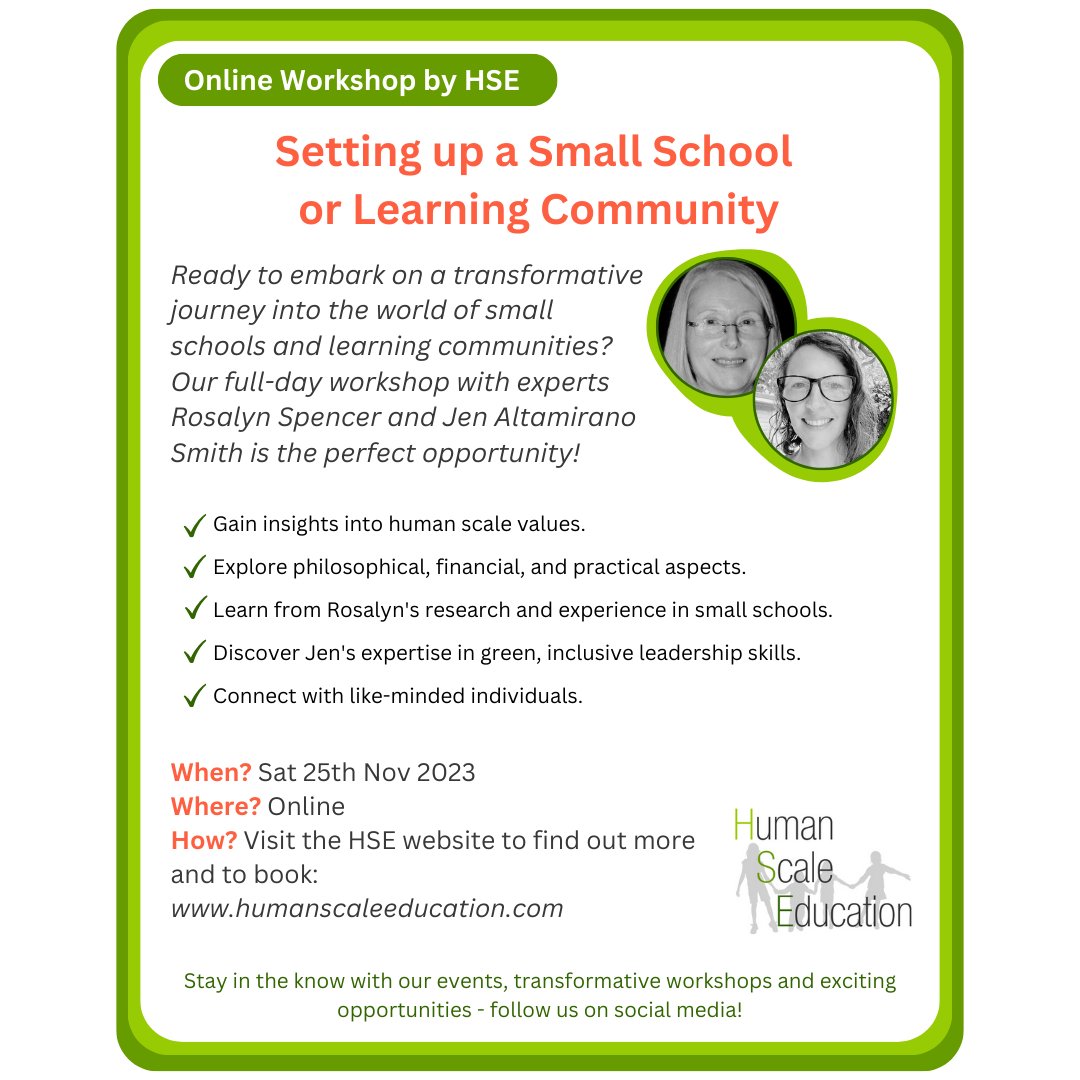 Online Workshop by HSE

Setting up a Small School or Learning Community

Ready to embark on a transformative journey into the world of small schools and learning communities? Our full-day workshop with experts Rosalyn Spencer and Jen Altamirano Smith is the perfect opportunity!

✓ Gain insights into human scale values.
✓ Explore philosophical, financial, and practical aspects.
✓ Learn from Rosalyn's research and experience in small schools.
✓ Discover Jen's expertise in green, inclusive leadership skills.
✓ Connect with like-minded individuals.

When? Sat 25th Nov 2023
Where? Online
How? Visit the HSE website to find out more and to book:
www.humanscaleeducation.com

Human Scale Education

Stay in the know with our events, transformative workshops and exciting opportunities - follow us on social media!